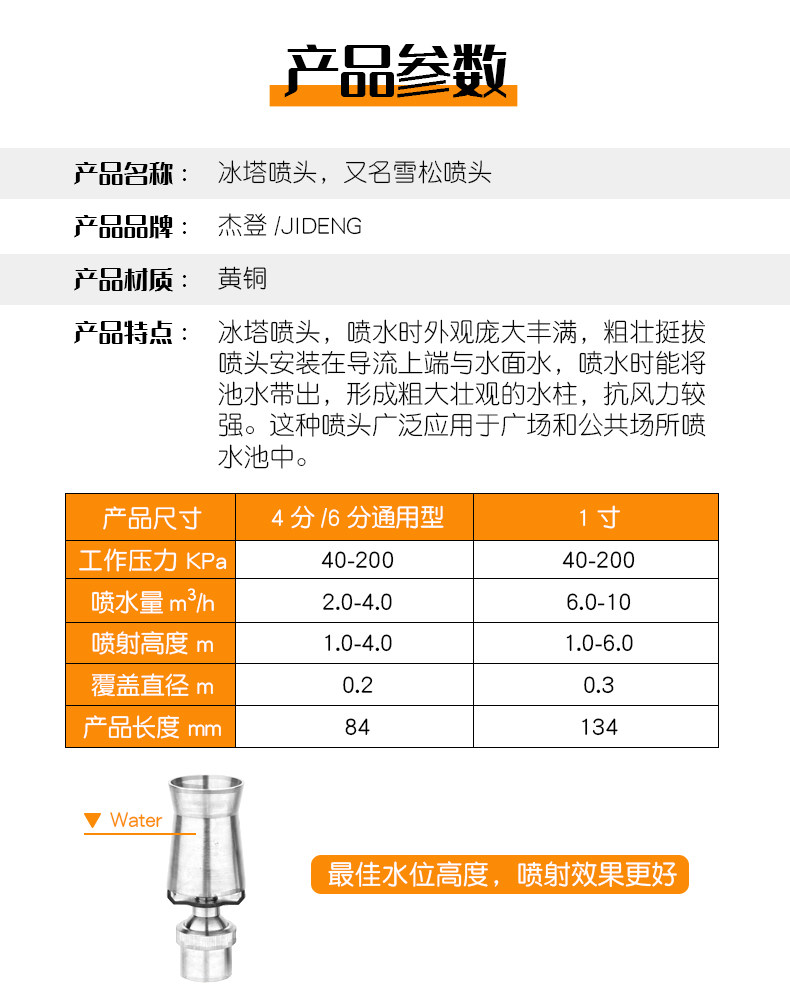 产品参数

产品名称： 冰塔喷头，又名雪松喷头

产品品牌： 杰登 /JIDENG

产品材质： 黄铜

产品特点： 冰塔喷头，喷水时外观庞大丰满，粗壮挺拔喷头安装在导流上端与水面水，喷水时能将池水带出，形成粗大壮观的水柱，抗风力较强。这种喷头广泛应用于广场和公共场所喷水池中。

| 产品尺寸 | 4 分 /6 分通用型 | 1 寸 |
|---|---|---|
| 工作压力 KPa | 40-200 | 40-200 |
| 喷水量 $m^3/h$ | 2.0-4.0 | 6.0-10 |
| 喷射高度 m | 1.0-4.0 | 1.0-6.0 |
| 覆盖直径 m | 0.2 | 0.3 |
| 产品长度 mm | 84 | 134 |

▼ Water

最佳水位高度，喷射效果更好